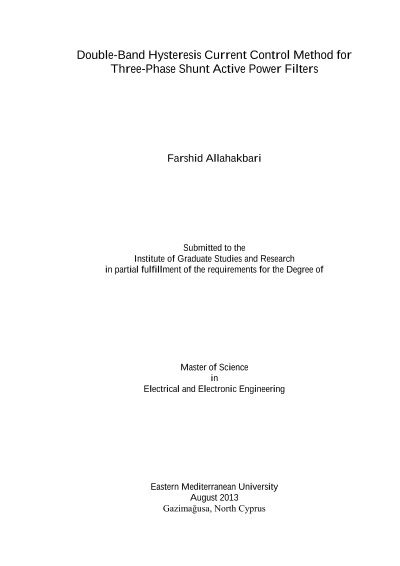 Double-Band Hysteresis Current Control Method for Three-Phase Shunt Active Power Filters

Farshid Allahakbari

Submitted to the
Institute of Graduate Studies and Research
in partial fulfillment of the requirements for the Degree of

Master of Science
in
Electrical and Electronic Engineering

Eastern Mediterranean University
August 2013
Gazimağusa, North Cyprus